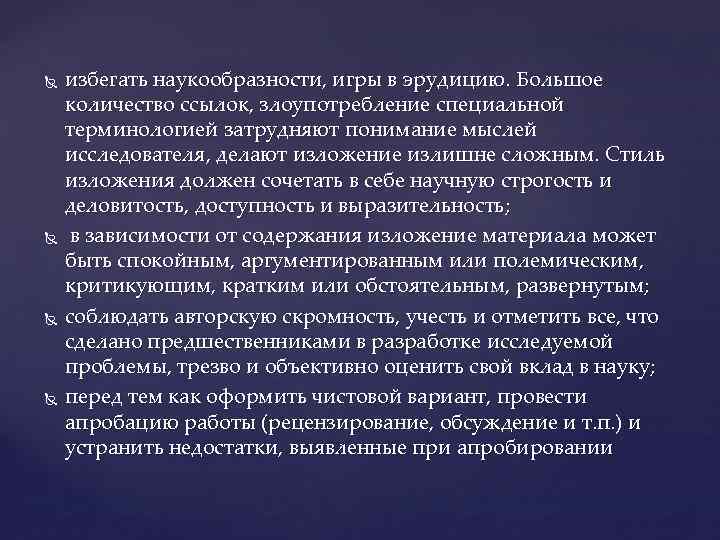 избегать наукообразности, игры в эрудицию. Большое количество ссылок, злоупотребление специальной терминологией затрудняют понимание мыслей исследователя, делают изложение излишне сложным. Стиль изложения должен сочетать в себе научную строгость и деловитость, доступность и выразительность;

в зависимости от содержания изложение материала может быть спокойным, аргументированным или полемическим, критикующим, кратким или обстоятельным, развернутым;

соблюдать авторскую скромность, учесть и отметить все, что сделано предшественниками в разработке исследуемой проблемы, трезво и объективно оценить свой вклад в науку;

перед тем как оформить чистовой вариант, провести апробацию работы (рецензирование, обсуждение и т.п.) и устранить недостатки, выявленные при апробировании